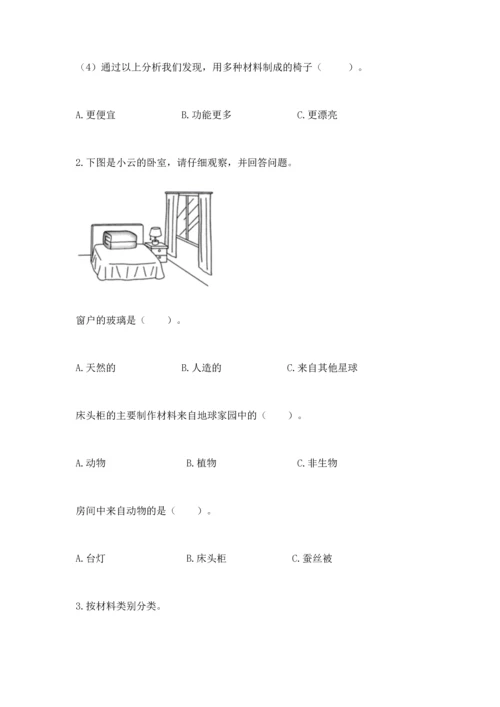 （4）通过以上分析我们发现，用多种材料制成的椅子（　　）。

A. 更便宜　　B. 功能更多　　C. 更漂亮

2. 下图是小云的卧室，请仔细观察，并回答问题。

窗户的玻璃是（　　）。

A. 天然的　　B. 人造的　　C. 来自其他星球

床头柜的主要制作材料来自地球家园中的（　　）。

A. 动物　　B. 植物　　C. 非生物

房间中来自动物的是（　　）。

A. 台灯　　B. 床头柜　　C. 蚕丝被

3. 按材料类别分类。